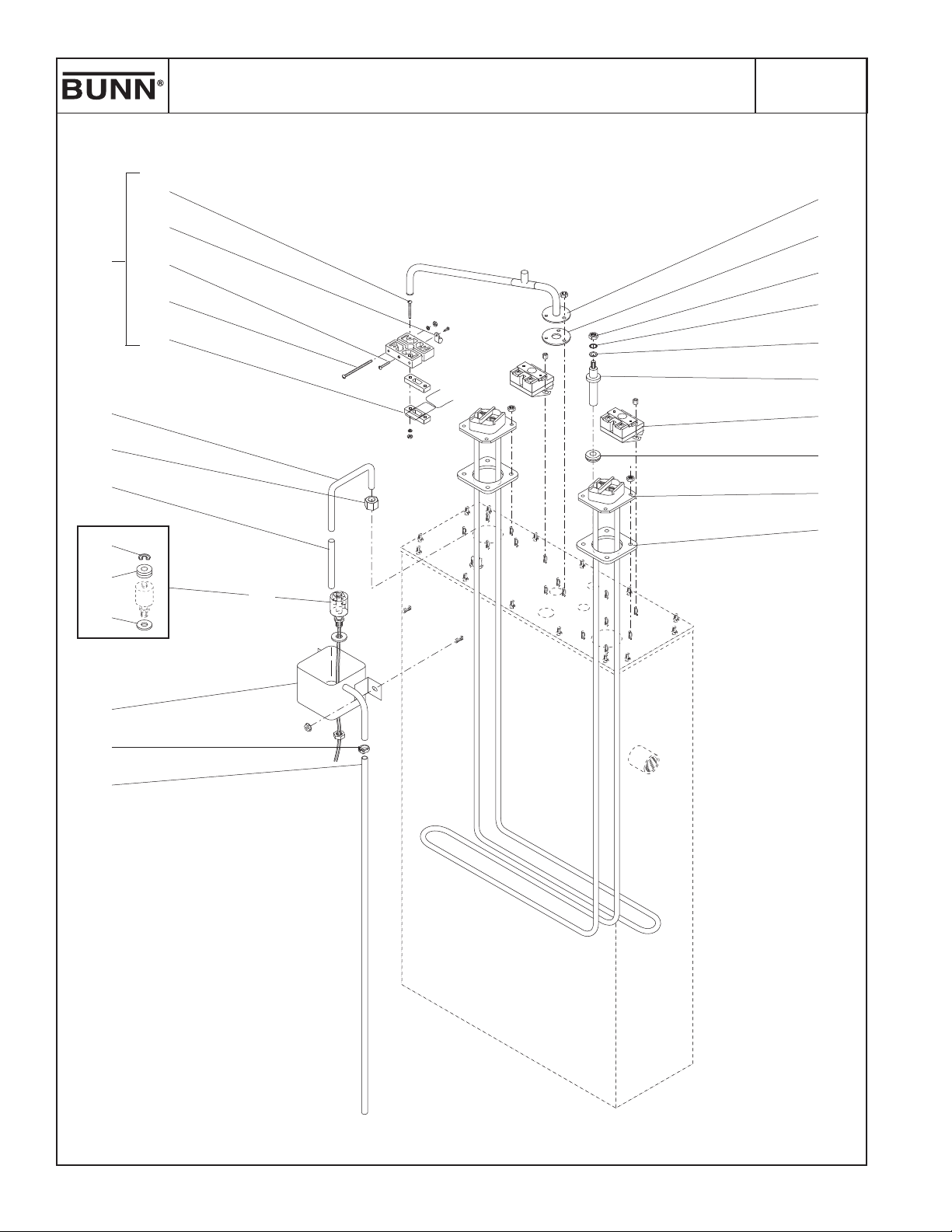 BUNN®